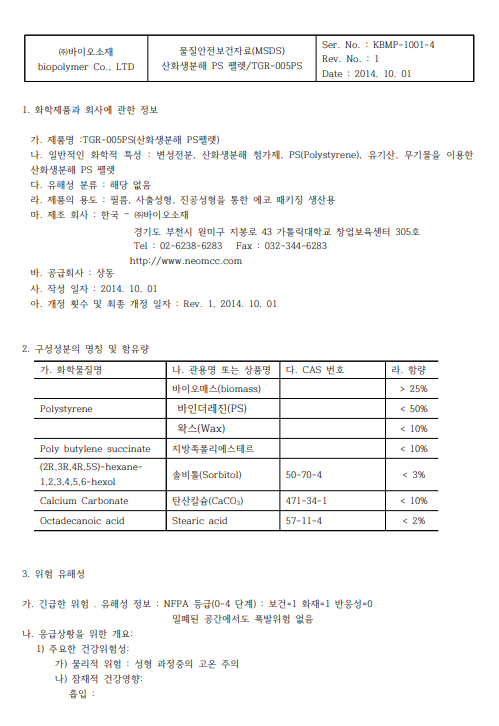 | ㈜바이오소재 biopolymer Co., LTD | 물질안전보건자료(MSDS) 산화생분해 PS 펠렛/TGR-005PS | Ser. No. : KBMP-1001-4 Rev. No. : 1 Date : 2014. 10. 01 |
|---|---|---|

1. 화학제품과 회사에 관한 정보

가. 제품명 :TGR-005PS(산화생분해 PS펠렛)
나. 일반적인 화학적 특성 : 변성전분, 산화생분해 첨가제, PS(Polystyrene), 유기산, 무기물을 이용한 산화생분해 PS 펠렛
다. 유해성 분류 : 해당 없음
라. 제품의 용도 : 필름, 사출성형, 진공성형을 통한 에코 패키징 생산용
마. 제조 회사 : 한국 - ㈜바이오소재
경기도 부천시 원미구 지봉로 43 가톨릭대학교 창업보육센터 305호
Tel : 02-6238-6283 Fax : 032-344-6283
http://www.neomcc.com
바. 공급회사 : 상동
사. 작성 일자 : 2014. 10. 01
아. 개정 횟수 및 최종 개정 일자 : Rev. 1, 2014. 10. 01

2. 구성성분의 명칭 및 함유량

| 가. 화학물질명 | 나. 관용명 또는 상품명 | 다. CAS 번호 | 라. 함량 |
|---|---|---|---|
| | 바이오매스(biomass) | | > 25% |
| Polystyrene | 바인더레진(PS) | | < 50% |
| | 왁스(Wax) | | < 10% |
| Poly butylene succinate | 지방족폴리에스테르 | | < 10% |
| (2R,3R,4R,5S)-hexane-1,2,3,4,5,6-hexol | 솔비톨(Sorbitol) | 50-70-4 | < 3% |
| Calcium Carbonate | 탄산칼슘($CaCO_3$) | 471-34-1 | < 10% |
| Octadecanoic acid | Stearic acid | 57-11-4 | < 2% |

3. 위험 유해성

가. 긴급한 위험 . 유해성 정보 : NFPA 등급(0-4 단계) : 보건=1 화재=1 반응성=0
밀폐된 공간에서도 폭발위험 없음
나. 응급상황을 위한 개요:
1) 주요한 건강위험성:
가) 물리적 위험 : 성형 과정중의 고온 주의
나) 잠재적 건강영향:
흡입 :